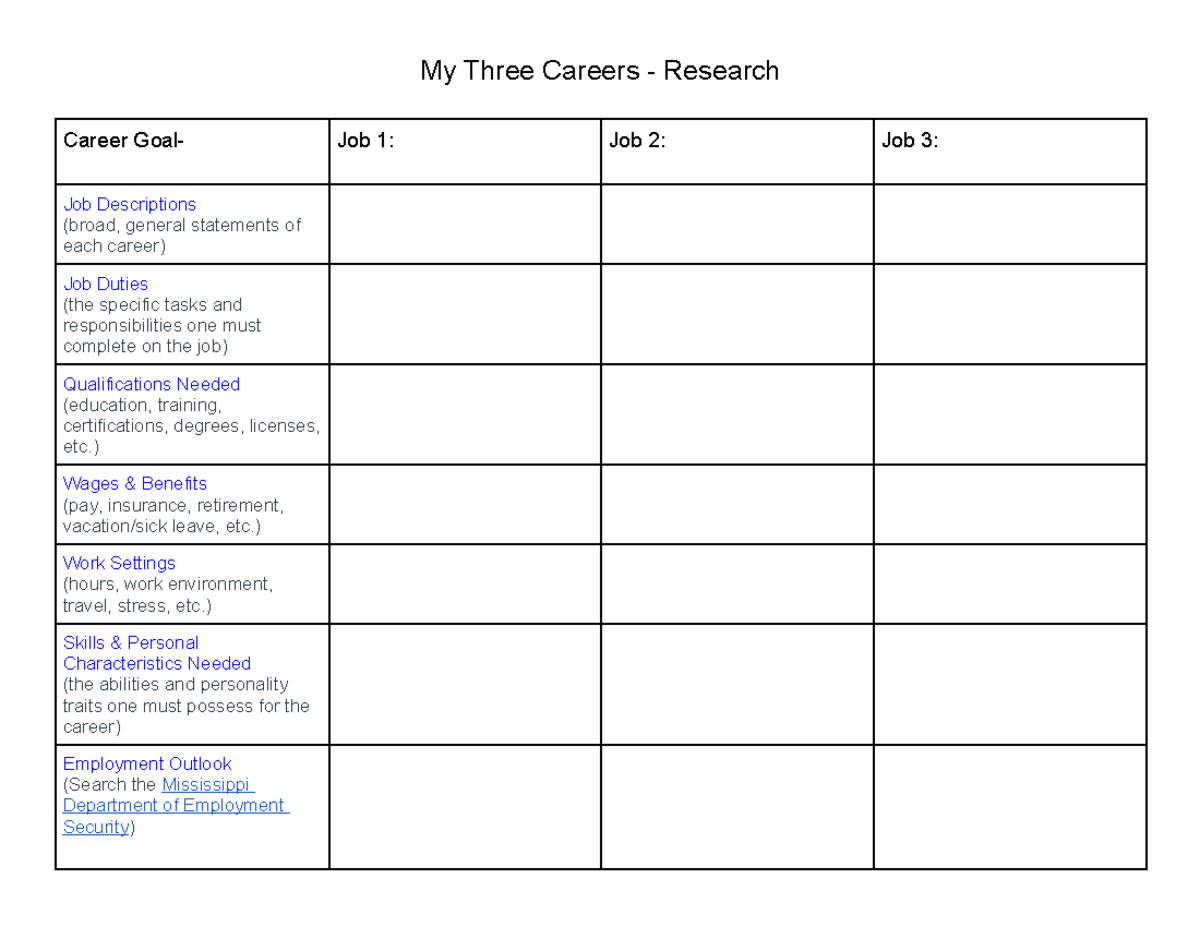 My Three Careers - Research

| Career Goal- | Job 1: | Job 2: | Job 3: |
|---|---|---|---|
| Job Descriptions (broad, general statements of each career) | | | |
| Job Duties (the specific tasks and responsibilities one must complete on the job) | | | |
| Qualifications Needed (education, training, certifications, degrees, licenses, etc.) | | | |
| Wages & Benefits (pay, insurance, retirement, vacation/sick leave, etc.) | | | |
| Work Settings (hours, work environment, travel, stress, etc.) | | | |
| Skills & Personal Characteristics Needed (the abilities and personality traits one must possess for the career) | | | |
| Employment Outlook (Search the Mississippi Department of Employment Security) | | | |